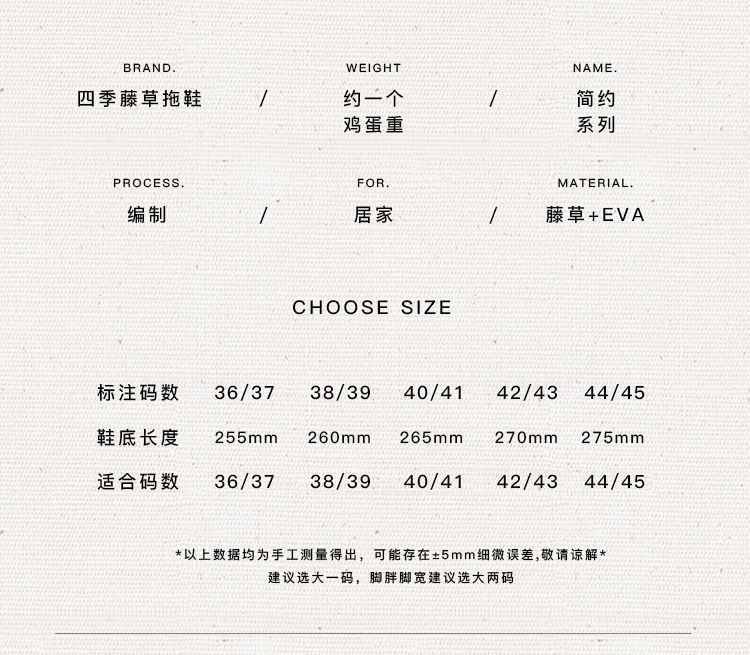 BRAND.
四季藤草拖鞋

/

WEIGHT
约一个
鸡蛋重

/

NAME.
简约
系列

PROCESS.
编制

/

FOR.
居家

/

MATERIAL.
藤草+EVA

CHOOSE SIZE

| 标注码数 | 36/37 | 38/39 | 40/41 | 42/43 | 44/45 |
|---|---|---|---|---|---|
| 鞋底长度 | 255mm | 260mm | 265mm | 270mm | 275mm |
| 适合码数 | 36/37 | 38/39 | 40/41 | 42/43 | 44/45 |

*以上数据均为手工测量得出，可能存在±5mm细微误差,敬请谅解*
建议选大一码，脚胖脚宽建议选大两码